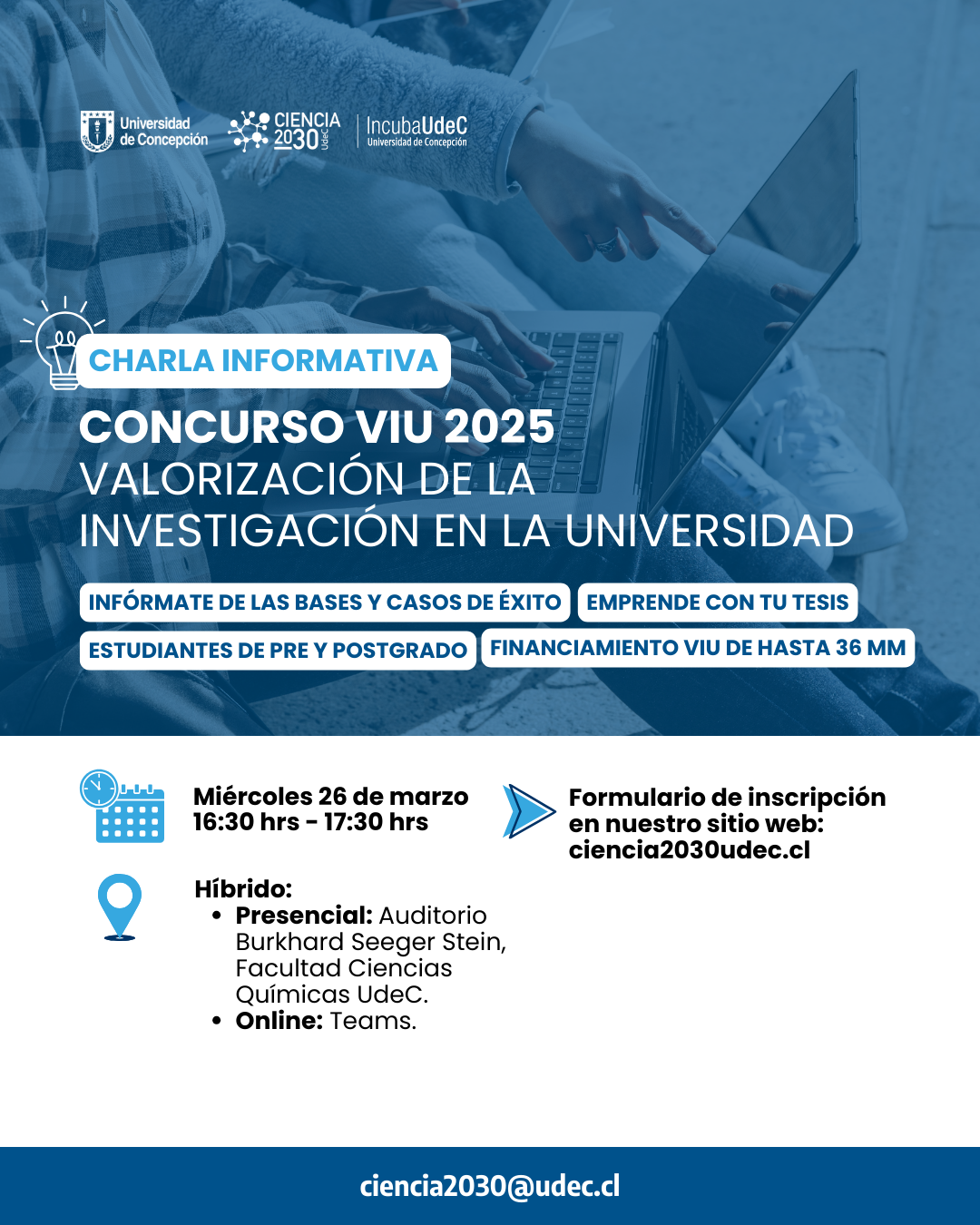 Universidad de Concepción

CIENCIA 2030 UdeC

IncubaUdeC
Universidad de Concepción

CHARLA INFORMATIVA

CONCURSO VIU 2025
VALORIZACIÓN DE LA INVESTIGACIÓN EN LA UNIVERSIDAD

INFÓRMATE DE LAS BASES Y CASOS DE ÉXITO

EMPRENDE CON TU TESIS

ESTUDIANTES DE PRE Y POSTGRADO

FINANCIAMIENTO VIU DE HASTA 36 MM

Miércoles 26 de marzo
16:30 hrs - 17:30 hrs

Híbrido:
• Presencial: Auditorio Burkhard Seeger Stein, Facultad Ciencias Químicas UdeC.
• Online: Teams.

Formulario de inscripción en nuestro sitio web: ciencia2030udec.cl

ciencia2030@udec.cl